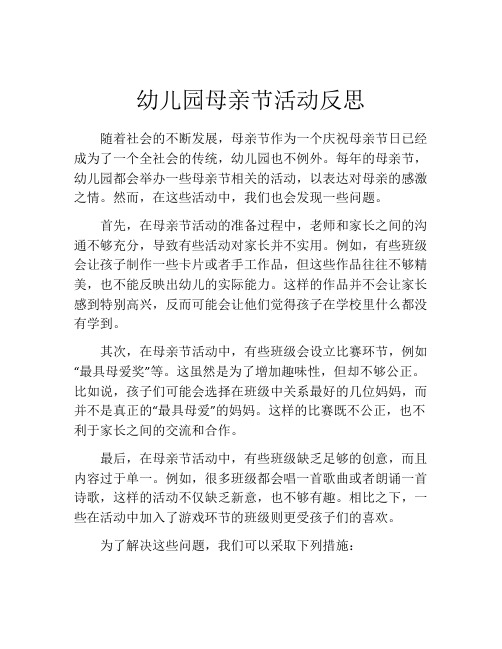 幼儿园母亲节活动反思

随着社会的不断发展，母亲节作为一个庆祝母亲节日已经成为了一个全社会的传统，幼儿园也不例外。每年的母亲节，幼儿园都会举办一些母亲节相关的活动，以表达对母亲的感激之情。然而，在这些活动中，我们也会发现一些问题。

首先，在母亲节活动的准备过程中，老师和家长之间的沟通不够充分，导致有些活动对家长并不实用。例如，有些班级会让孩子制作一些卡片或者手工作品，但这些作品往往不够精美，也不能反映出幼儿的实际能力。这样的作品并不会让家长感到特别高兴，反而可能会让他们觉得孩子在学校里什么都没有学到。

其次，在母亲节活动中，有些班级会设立比赛环节，例如“最具母爱奖”等。这虽然是为了增加趣味性，但却不够公正。比如说，孩子们可能会选择在班级中关系最好的几位妈妈，而并不是真正的“最具母爱”的妈妈。这样的比赛既不公正，也不利于家长之间的交流和合作。

最后，在母亲节活动中，有些班级缺乏足够的创意，而且内容过于单一。例如，很多班级都会唱一首歌曲或者朗诵一首诗歌，这样的活动不仅缺乏新意，也不够有趣。相比之下，一些在活动中加入了游戏环节的班级则更受孩子们的喜欢。

为了解决这些问题，我们可以采取下列措施：